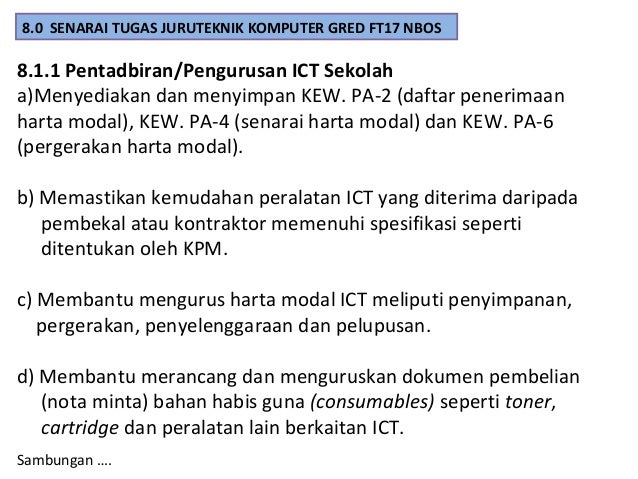 8.0 SENARAI TUGAS JURUTEKNIK KOMPUTER GRED FT17 NBOS

8.1.1 Pentadbiran/Pengurusan ICT Sekolah
a)Menyediakan dan menyimpan KEW. PA-2 (daftar penerimaan harta modal), KEW. PA-4 (senarai harta modal) dan KEW. PA-6 (pergerakan harta modal).

b) Memastikan kemudahan peralatan ICT yang diterima daripada pembekal atau kontraktor memenuhi spesifikasi seperti ditentukan oleh KPM.

c) Membantu mengurus harta modal ICT meliputi penyimpanan, pergerakan, penyelenggaraan dan pelupusan.

d) Membantu merancang dan menguruskan dokumen pembelian (nota minta) bahan habis guna (consumables) seperti toner, cartridge dan peralatan lain berkaitan ICT.

Sambungan ....